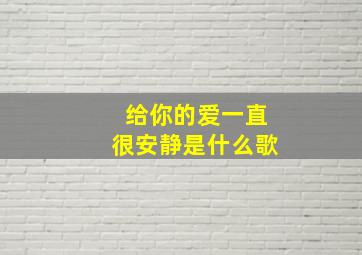 给你的爱一直
很安静是什么歌